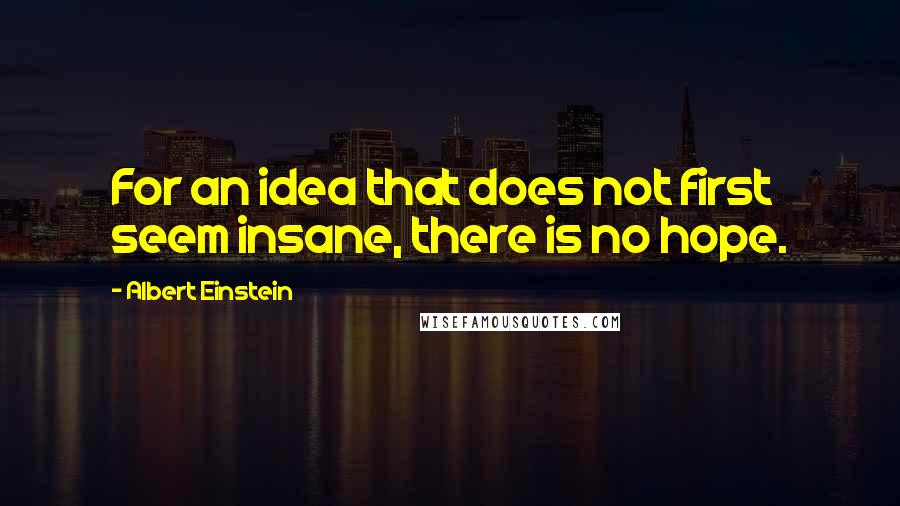 For an idea that does not first seem insane, there is no hope.

- Albert Einstein

WISEFAMOUSQUOTES.COM